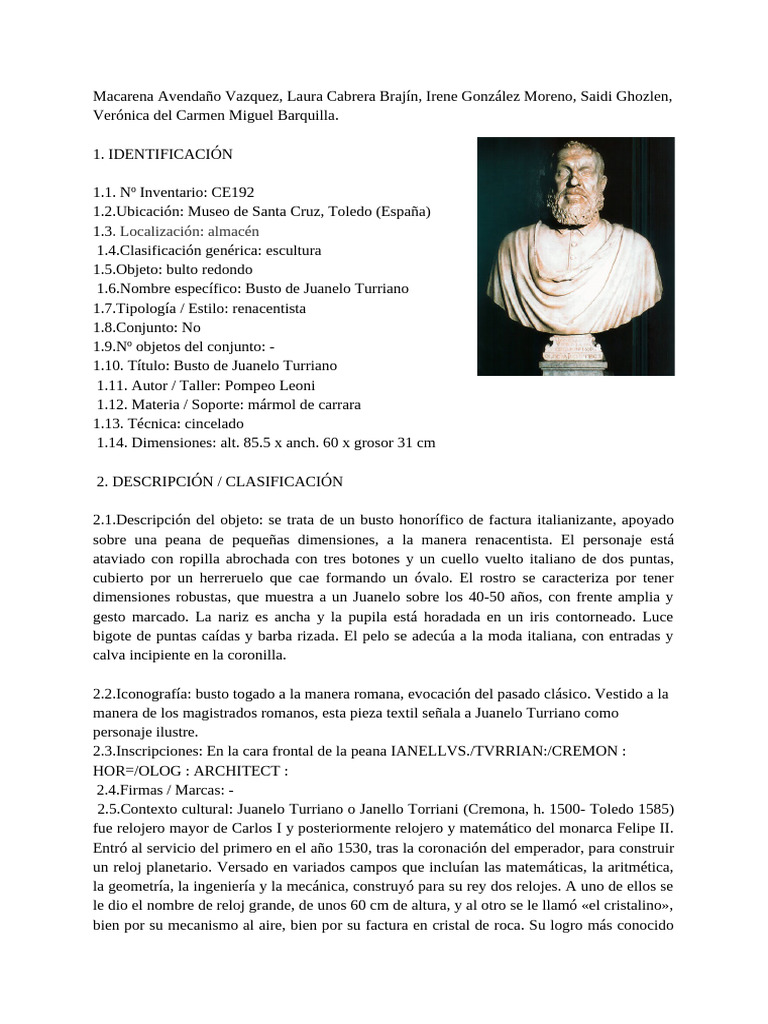 Macarena Avendaño Vazquez, Laura Cabrera Brajín, Irene González Moreno, Saidi Ghozlen, Verónica del Carmen Miguel Barquilla.

1. IDENTIFICACIÓN

1.1. Nº Inventario: CE192
1.2.Ubicación: Museo de Santa Cruz, Toledo (España)
1.3. Localización: almacén
1.4.Clasificación genérica: escultura
1.5.Objeto: bulto redondo
1.6.Nombre específico: Busto de Juanelo Turriano
1.7.Tipología / Estilo: renacentista
1.8.Conjunto: No
1.9.Nº objetos del conjunto: -
1.10. Título: Busto de Juanelo Turriano
1.11. Autor / Taller: Pompeo Leoni
1.12. Materia / Soporte: mármol de carrara
1.13. Técnica: cincelado
1.14. Dimensiones: alt. 85.5 x anch. 60 x grosor 31 cm

2. DESCRIPCIÓN / CLASIFICACIÓN

2.1.Descripción del objeto: se trata de un busto honorífico de factura italianizante, apoyado sobre una peana de pequeñas dimensiones, a la manera renacentista. El personaje está ataviado con ropilla abrochada con tres botones y un cuello vuelto italiano de dos puntas, cubierto por un herreruelo que cae formando un óvalo. El rostro se caracteriza por tener dimensiones robustas, que muestra a un Juanelo sobre los 40-50 años, con frente amplia y gesto marcado. La nariz es ancha y la pupila está horadada en un iris contorneado. Luce bigote de puntas caídas y barba rizada. El pelo se adecúa a la moda italiana, con entradas y calva incipiente en la coronilla.

2.2.Iconografía: busto togado a la manera romana, evocación del pasado clásico. Vestido a la manera de los magistrados romanos, esta pieza textil señala a Juanelo Turriano como personaje ilustre.
2.3.Inscripciones: En la cara frontal de la peana IANELLVS./TVRRIAN:/CREMON : HOR=/OLOG : ARCHITECT :
2.4.Firmas / Marcas: -
2.5.Contexto cultural: Juanelo Turriano o Janello Torriani (Cremona, h. 1500- Toledo 1585) fue relojero mayor de Carlos I y posteriormente relojero y matemático del monarca Felipe II. Entró al servicio del primero en el año 1530, tras la coronación del emperador, para construir un reloj planetario. Versado en variados campos que incluían las matemáticas, la aritmética, la geometría, la ingeniería y la mecánica, construyó para su rey dos relojes. A uno de ellos se le dio el nombre de reloj grande, de unos 60 cm de altura, y al otro se le llamó «el cristalino», bien por su mecanismo al aire, bien por su factura en cristal de roca. Su logro más conocido